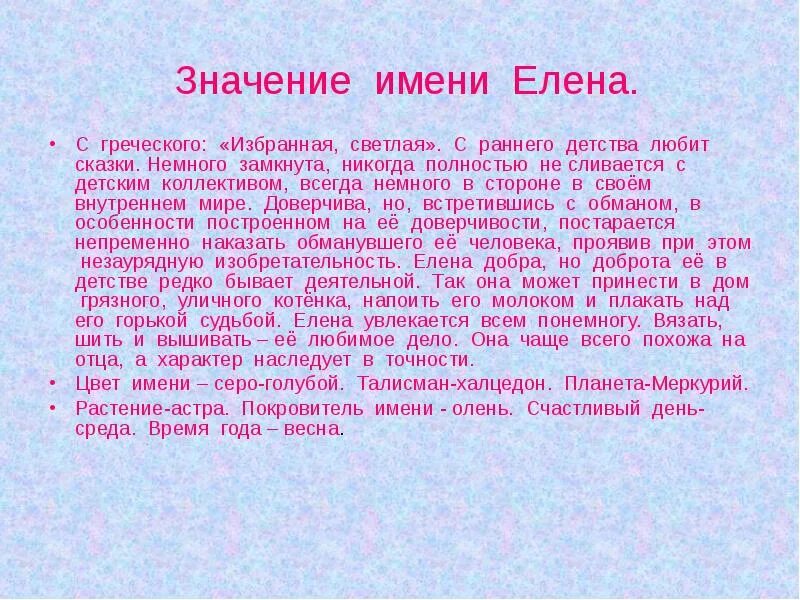 Значение имени Елена.

• С греческого: «Избранная, светлая». С раннего детства любит сказки. Немного замкнута, никогда полностью не сливается с детским коллективом, всегда немного в стороне в своём внутреннем мире. Доверчива, но, встретившись с обманом, в особенности построенном на её доверчивости, постарается непременно наказать обманувшего её человека, проявив при этом незаурядную изобретательность. Елена добра, но доброта её в детстве редко бывает деятельной. Так она может принести в дом грязного, уличного котёнка, напоить его молоком и плакать над его горькой судьбой. Елена увлекается всем понемногу. Вязать, шить и вышивать – её любимое дело. Она чаще всего похожа на отца, а характер наследует в точности.
• Цвет имени – серо-голубой. Талисман-халцедон. Планета-Меркурий.
• Растение-астра. Покровитель имени - олень. Счастливый день-среда. Время года – весна.